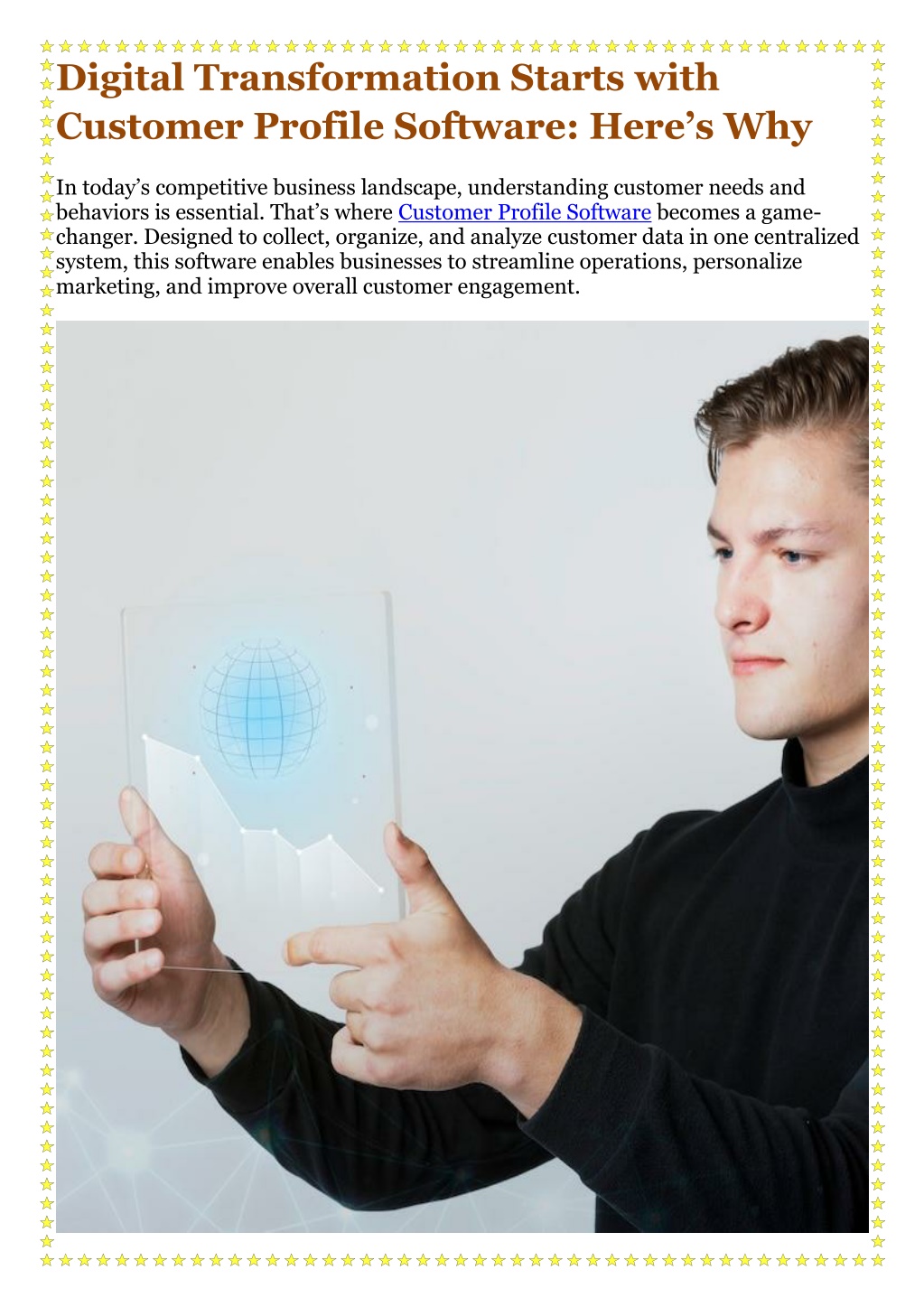 Digital Transformation Starts with Customer Profile Software: Here's Why

In today's competitive business landscape, understanding customer needs and behaviors is essential. That's where Customer Profile Software becomes a game-changer. Designed to collect, organize, and analyze customer data in one centralized system, this software enables businesses to streamline operations, personalize marketing, and improve overall customer engagement.